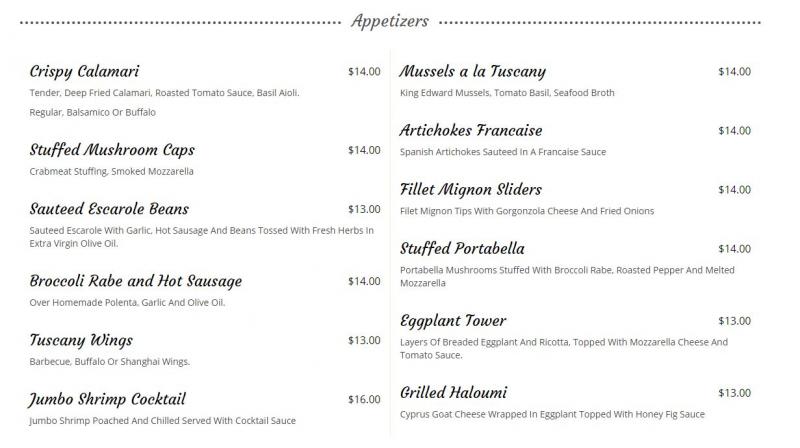 Appetizers

Crispy Calamari $14.00
Tender, Deep Fried Calamari, Roasted Tomato Sauce, Basil Aioli.
Regular, Balsamico Or Buffalo

Stuffed Mushroom Caps $14.00
Crabmeat Stuffing, Smoked Mozzarella

Sauteed Escarole Beans $13.00
Sauteed Escarole With Garlic, Hot Sausage And Beans Tossed With Fresh Herbs In Extra Virgin Olive Oil.

Broccoli Rabe and Hot Sausage $14.00
Over Homemade Polenta, Garlic And Olive Oil.

Tuscany Wings $13.00
Barbecue, Buffalo Or Shanghai Wings.

Jumbo Shrimp Cocktail $16.00
Jumbo Shrimp Poached And Chilled Served With Cocktail Sauce

Mussels a la Tuscany $14.00
King Edward Mussels, Tomato Basil, Seafood Broth

Artichokes Francaise $14.00
Spanish Artichokes Sauteed In A Francaise Sauce

Fillet Mignon Sliders $14.00
Filet Mignon Tips With Gorgonzola Cheese And Fried Onions

Stuffed Portabella $14.00
Portabella Mushrooms Stuffed With Broccoli Rabe, Roasted Pepper And Melted Mozzarella

Eggplant Tower $13.00
Layers Of Breaded Eggplant And Ricotta, Topped With Mozzarella Cheese And Tomato Sauce.

Grilled Haloumi $13.00
Cyprus Goat Cheese Wrapped In Eggplant Topped With Honey Fig Sauce